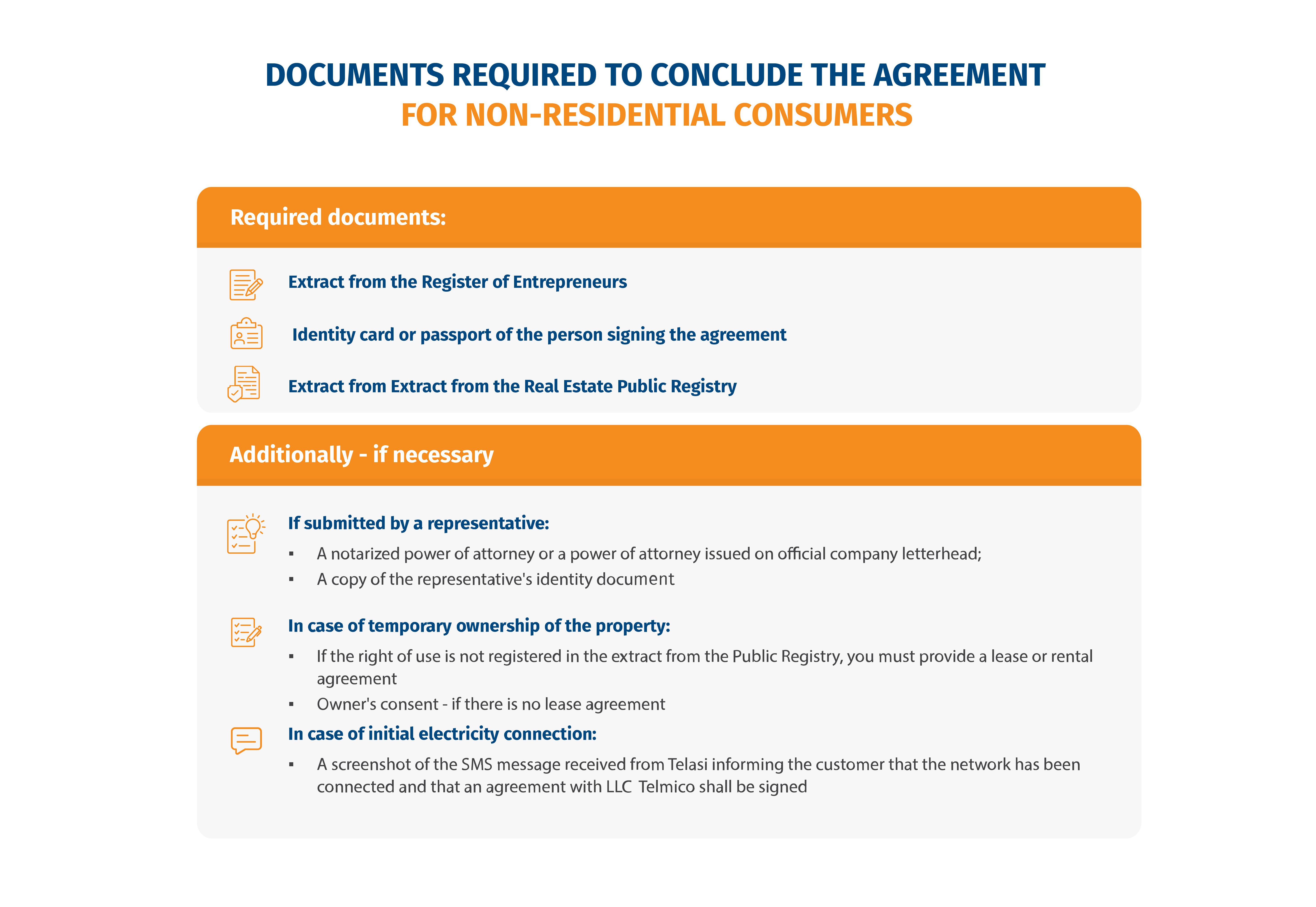 DOCUMENTS REQUIRED TO CONCLUDE THE AGREEMENT
FOR NON-RESIDENTIAL CONSUMERS

Required documents:

Extract from the Register of Entrepreneurs

Identity card or passport of the person signing the agreement

Extract from Extract from the Real Estate Public Registry

Additionally - if necessary

If submitted by a representative:

▪ A notarized power of attorney or a power of attorney issued on official company letterhead;
▪ A copy of the representative's identity document

In case of temporary ownership of the property:

▪ If the right of use is not registered in the extract from the Public Registry, you must provide a lease or rental agreement
▪ Owner's consent - if there is no lease agreement

In case of initial electricity connection:

▪ A screenshot of the SMS message received from Telasi informing the customer that the network has been connected and that an agreement with LLC Telmico shall be signed